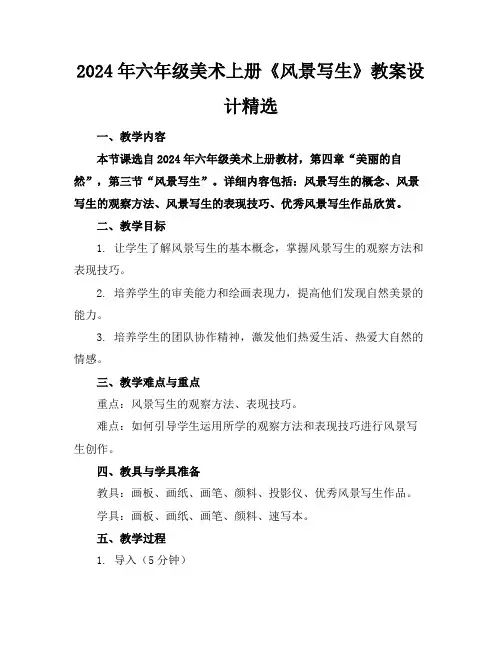 2024年六年级美术上册《风景写生》教案设计精选

一、教学内容

本节课选自2024年六年级美术上册教材，第四章“美丽的自然”，第三节“风景写生”。详细内容包括：风景写生的概念、风景写生的观察方法、风景写生的表现技巧、优秀风景写生作品欣赏。

二、教学目标

1. 让学生了解风景写生的基本概念，掌握风景写生的观察方法和表现技巧。

2. 培养学生的审美能力和绘画表现力，提高他们发现自然美景的能力。

3. 培养学生的团队协作精神，激发他们热爱生活、热爱大自然的情感。

三、教学难点与重点

重点：风景写生的观察方法、表现技巧。

难点：如何引导学生运用所学的观察方法和表现技巧进行风景写生创作。

四、教具与学具准备

教具：画板、画纸、画笔、颜料、投影仪、优秀风景写生作品。

学具：画板、画纸、画笔、颜料、速写本。

五、教学过程

1. 导入（5分钟）